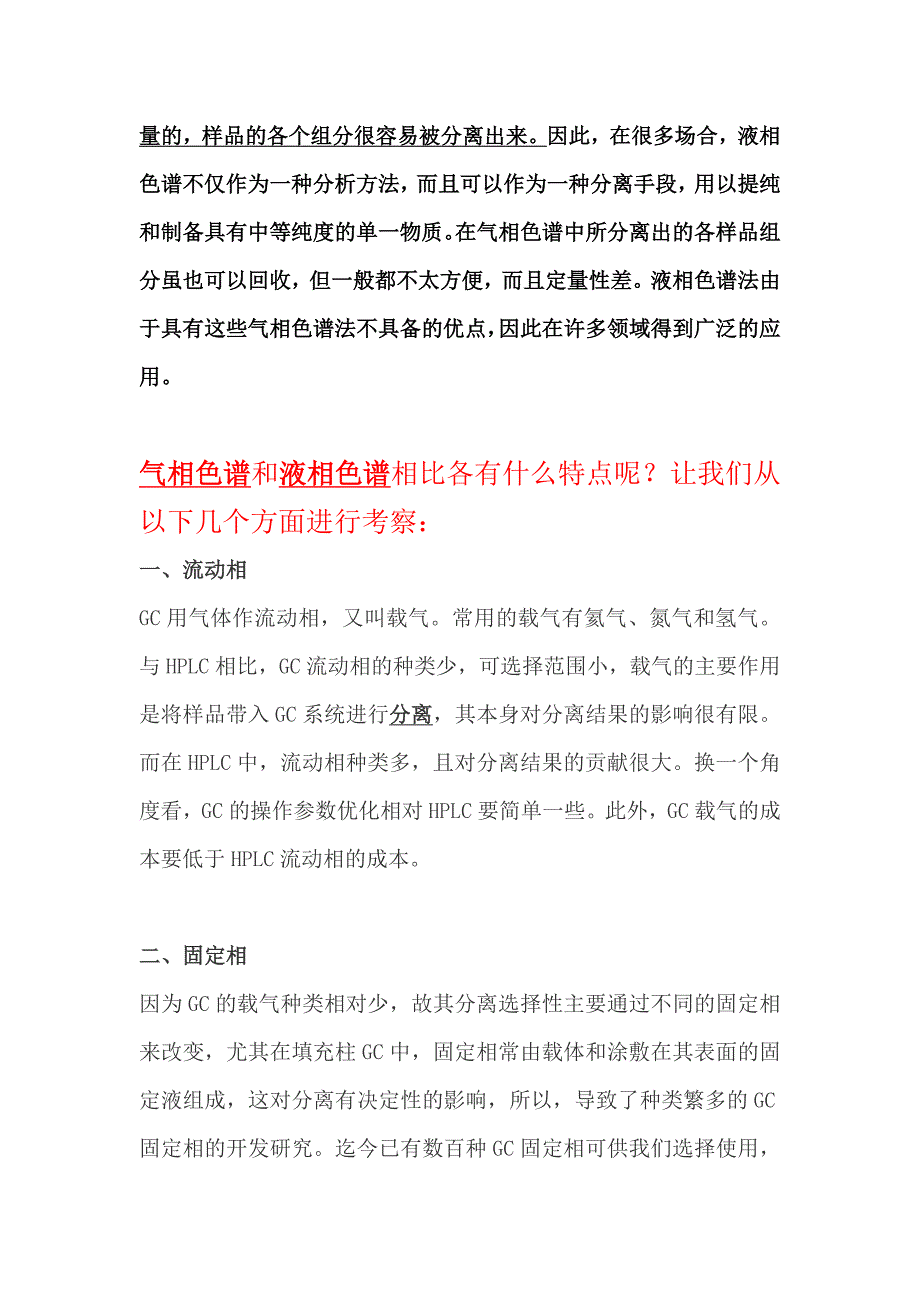 量的，样品的各个组分很容易被分离出来。因此，在很多场合，液相色谱不仅作为一种分析方法，而且可以作为一种分离手段，用以提纯和制备具有中等纯度的单一物质。在气相色谱中所分离出的各样品组分虽也可以回收，但一般都不太方便，而且定量性差。液相色谱法由于具有这些气相色谱法不具备的优点，因此在许多领域得到广泛的应用。

气相色谱和液相色谱相比各有什么特点呢？让我们从以下几个方面进行考察：

一、流动相

GC 用气体作流动相，又叫载气。常用的载气有氦气、氮气和氢气。与 HPLC 相比，GC 流动相的种类少，可选择范围小，载气的主要作用是将样品带入 GC 系统进行分离，其本身对分离结果的影响很有限。而在 HPLC 中，流动相种类多，且对分离结果的贡献很大。换一个角度看，GC 的操作参数优化相对 HPLC 要简单一些。此外，GC 载气的成本要低于 HPLC 流动相的成本。

二、固定相

因为 GC 的载气种类相对少，故其分离选择性主要通过不同的固定相来改变，尤其在填充柱 GC 中，固定相常由载体和涂敷在其表面的固定液组成，这对分离有决定性的影响，所以，导致了种类繁多的 GC 固定相的开发研究。迄今已有数百种 GC 固定相可供我们选择使用，